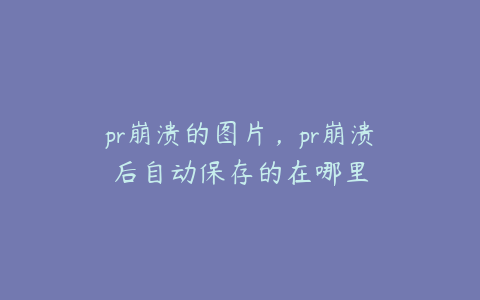 pr崩溃的图片，pr崩溃后自动保存的在哪里